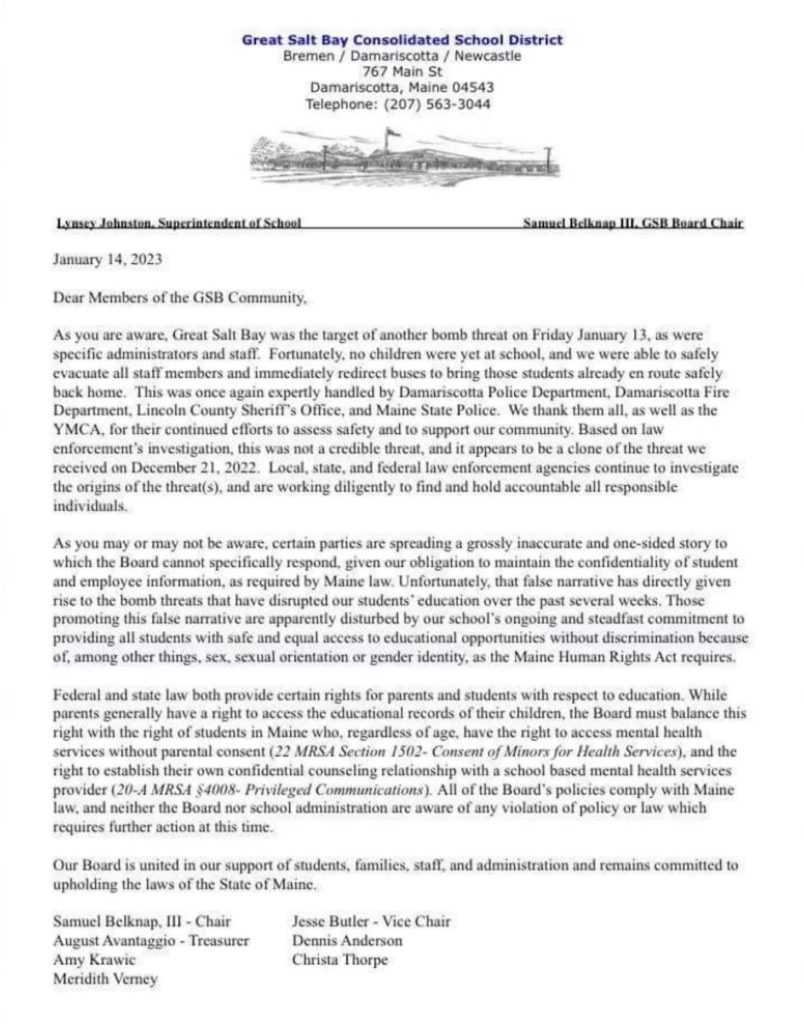 Great Salt Bay Consolidated School District
Bremen / Damariscotta / Newcastle
767 Main St
Damariscotta, Maine 04543
Telephone: (207) 563-3044

Lynsey Johnston, Superintendent of School

Samuel Belknap III, GSB Board Chair

January 14, 2023

Dear Members of the GSB Community,

As you are aware, Great Salt Bay was the target of another bomb threat on Friday January 13, as were specific administrators and staff. Fortunately, no children were yet at school, and we were able to safely evacuate all staff members and immediately redirect buses to bring those students already en route safely back home. This was once again expertly handled by Damariscotta Police Department, Damariscotta Fire Department, Lincoln County Sheriff's Office, and Maine State Police. We thank them all, as well as the YMCA, for their continued efforts to assess safety and to support our community. Based on law enforcement's investigation, this was not a credible threat, and it appears to be a clone of the threat we received on December 21, 2022. Local, state, and federal law enforcement agencies continue to investigate the origins of the threat(s), and are working diligently to find and hold accountable all responsible individuals.

As you may or may not be aware, certain parties are spreading a grossly inaccurate and one-sided story to which the Board cannot specifically respond, given our obligation to maintain the confidentiality of student and employee information, as required by Maine law. Unfortunately, that false narrative has directly given rise to the bomb threats that have disrupted our students' education over the past several weeks. Those promoting this false narrative are apparently disturbed by our school's ongoing and steadfast commitment to providing all students with safe and equal access to educational opportunities without discrimination because of, among other things, sex, sexual orientation or gender identity, as the Maine Human Rights Act requires.

Federal and state law both provide certain rights for parents and students with respect to education. While parents generally have a right to access the educational records of their children, the Board must balance this right with the right of students in Maine who, regardless of age, have the right to access mental health services without parental consent (22 MRSA Section 1502- Consent of Minors for Health Services), and the right to establish their own confidential counseling relationship with a school based mental health services provider (20-A MRSA §4008- Privileged Communications). All of the Board's policies comply with Maine law, and neither the Board nor school administration are aware of any violation of policy or law which requires further action at this time.

Our Board is united in our support of students, families, staff, and administration and remains committed to upholding the laws of the State of Maine.

Samuel Belknap, III - Chair
August Avantaggio - Treasurer
Amy Krawic
Meridith Verney

Jesse Butler - Vice Chair
Dennis Anderson
Christa Thorpe